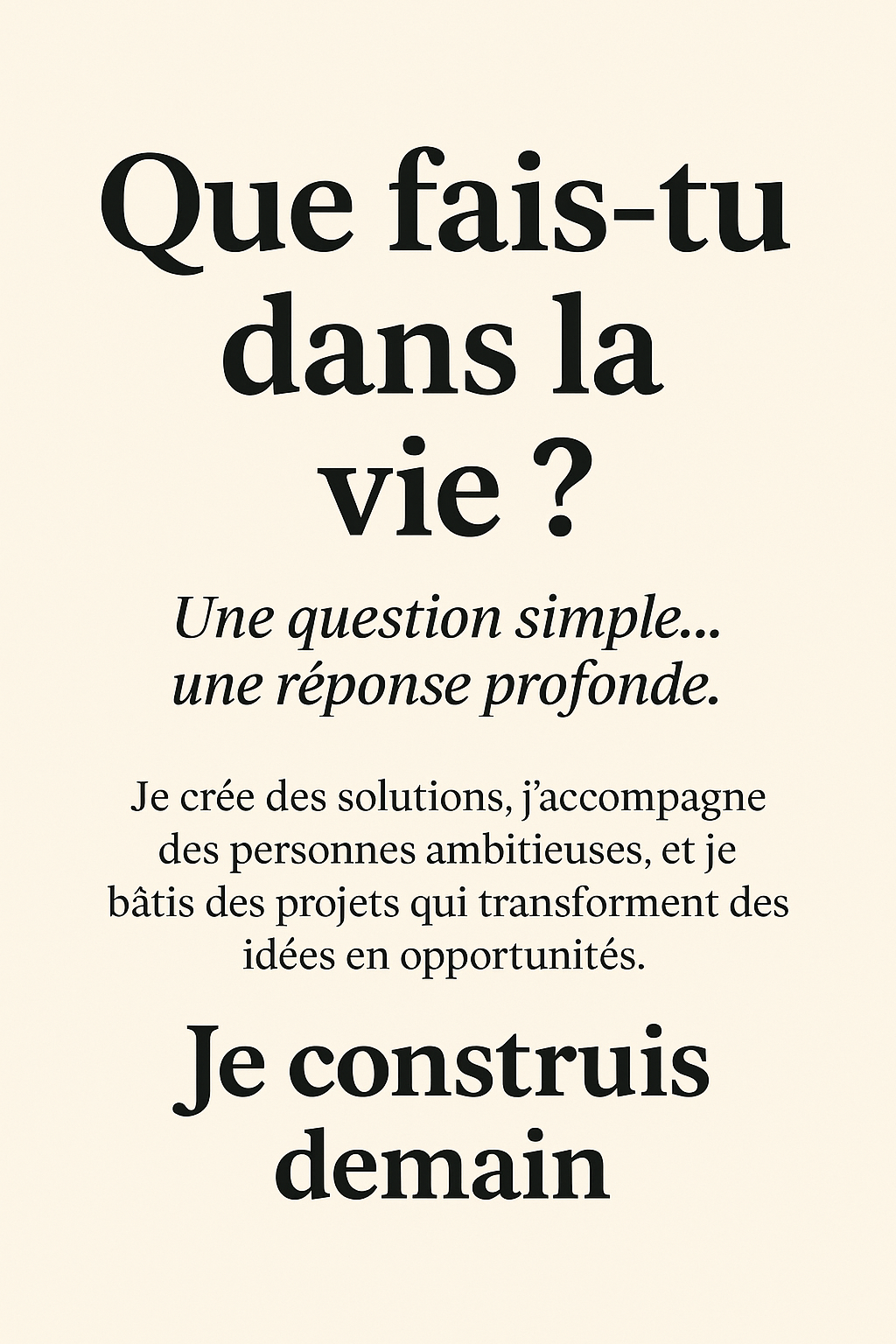 Que fais-tu dans la vie ?

Une question simple... une réponse profonde.

Je crée des solutions, j'accompagne des personnes ambitieuses, et je bâtis des projets qui transforment des idées en opportunités.

Je construis demain